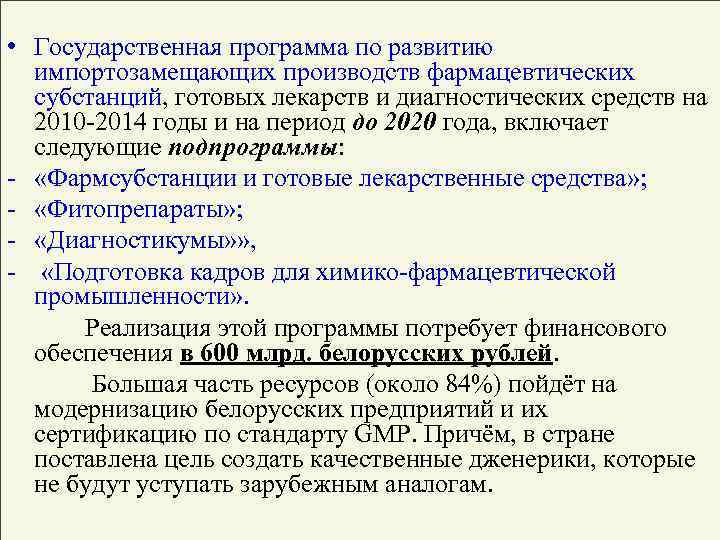 • Государственная программа по развитию импортозамещающих производств фармацевтических субстанций, готовых лекарств и диагностических средств на 2010-2014 годы и на период до 2020 года, включает следующие подпрограммы:
- «Фармсубстанции и готовые лекарственные средства»;
- «Фитопрепараты»;
- «Диагностикумы»»,
- «Подготовка кадров для химико-фармацевтической промышленности».

Реализация этой программы потребует финансового обеспечения в 600 млрд. белорусских рублей.

Большая часть ресурсов (около 84%) пойдёт на модернизацию белорусских предприятий и их сертификацию по стандарту GMP. Причём, в стране поставлена цель создать качественные дженерики, которые не будут уступать зарубежным аналогам.